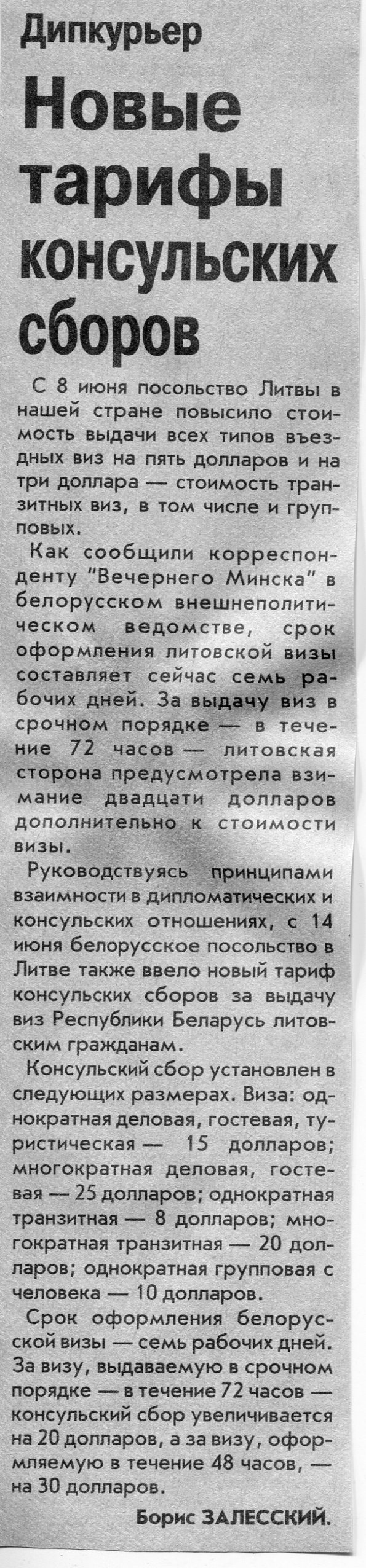 Дипкурьер

Новые тарифы консульских сборов

С 8 июня посольство Литвы в нашей стране повысило стоимость выдачи всех типов въездных виз на пять долларов и на три доллара — стоимость транзитных виз, в том числе и групповых.

Как сообщили корреспонденту "Вечернего Минска" в белорусском внешнеполитическом ведомстве, срок оформления литовской визы составляет сейчас семь рабочих дней. За выдачу виз в срочном порядке — в течение 72 часов — литовская сторона предусмотрела взимание двадцати долларов дополнительно к стоимости визы.

Руководствуясь принципами взаимности в дипломатических и консульских отношениях, с 14 июня белорусское посольство в Литве также ввело новый тариф консульских сборов за выдачу виз Республики Беларусь литовским гражданам.

Консульский сбор установлен в следующих размерах. Виза: однократная деловая, гостевая, туристическая — 15 долларов; многократная деловая, гостевая — 25 долларов; однократная транзитная — 8 долларов; многократная транзитная — 20 долларов; однократная групповая с человека — 10 долларов.

Срок оформления белорусской визы — семь рабочих дней. За визу, выдаваемую в срочном порядке — в течение 72 часов — консульский сбор увеличивается на 20 долларов, а за визу, оформляемую в течение 48 часов, — на 30 долларов.

Борис ЗАЛЕССКИЙ.